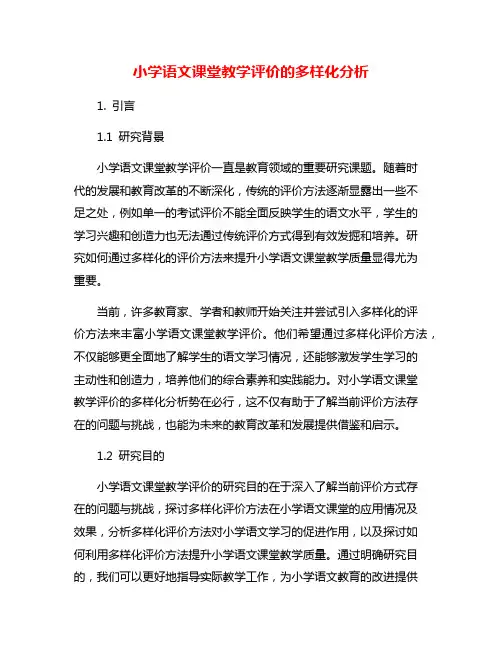 小学语文课堂教学评价的多样化分析

1. 引言

1.1 研究背景

小学语文课堂教学评价一直是教育领域的重要研究课题。随着时代的发展和教育改革的不断深化，传统的评价方法逐渐显露出一些不足之处，例如单一的考试评价不能全面反映学生的语文水平，学生的学习兴趣和创造力也无法通过传统评价方式得到有效发掘和培养。研究如何通过多样化的评价方法来提升小学语文课堂教学质量显得尤为重要。

当前，许多教育家、学者和教师开始关注并尝试引入多样化的评价方法来丰富小学语文课堂教学评价。他们希望通过多样化评价方法，不仅能够更全面地了解学生的语文学习情况，还能够激发学生学习的主动性和创造力，培养他们的综合素养和实践能力。对小学语文课堂教学评价的多样化分析势在必行，这不仅有助于了解当前评价方法存在的问题与挑战，也能为未来的教育改革和发展提供借鉴和启示。

1.2 研究目的

小学语文课堂教学评价的研究目的在于深入了解当前评价方式存在的问题与挑战，探讨多样化评价方法在小学语文课堂的应用情况及效果，分析多样化评价方法对小学语文学习的促进作用，以及探讨如何利用多样化评价方法提升小学语文课堂教学质量。通过明确研究目的，我们可以更好地指导实际教学工作，为小学语文教育的改进提供